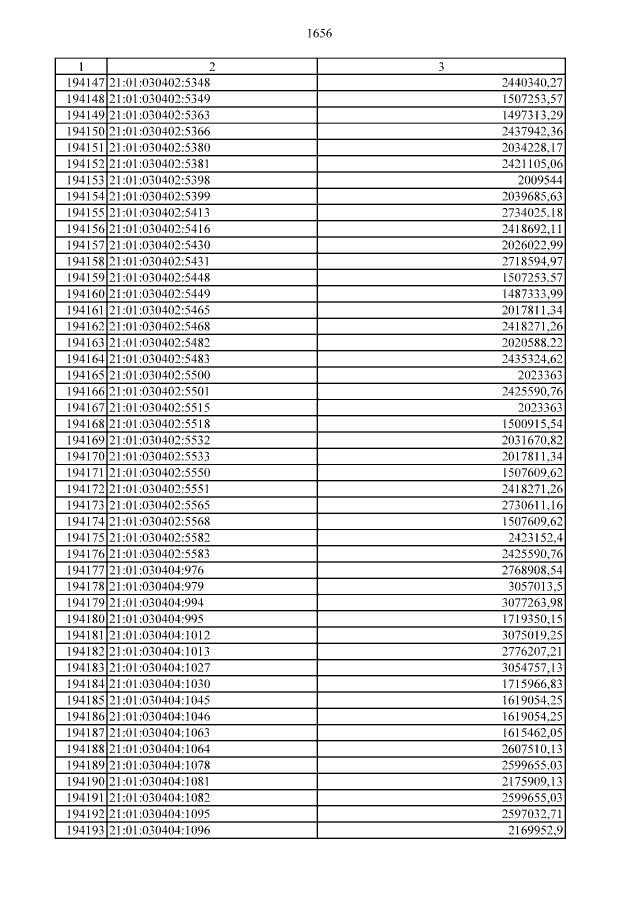 1656

| 1 | 2 | 3 |
|---|---|---|
| 194147 | 21:01:030402:5348 | 2440340,27 |
| 194148 | 21:01:030402:5349 | 1507253,57 |
| 194149 | 21:01:030402:5363 | 1497313,29 |
| 194150 | 21:01:030402:5366 | 2437942,36 |
| 194151 | 21:01:030402:5380 | 2034228,17 |
| 194152 | 21:01:030402:5381 | 2421105,06 |
| 194153 | 21:01:030402:5398 | 2009544 |
| 194154 | 21:01:030402:5399 | 2039685,63 |
| 194155 | 21:01:030402:5413 | 2734025,18 |
| 194156 | 21:01:030402:5416 | 2418692,11 |
| 194157 | 21:01:030402:5430 | 2026022,99 |
| 194158 | 21:01:030402:5431 | 2718594,97 |
| 194159 | 21:01:030402:5448 | 1507253,57 |
| 194160 | 21:01:030402:5449 | 1487333,99 |
| 194161 | 21:01:030402:5465 | 2017811,34 |
| 194162 | 21:01:030402:5468 | 2418271,26 |
| 194163 | 21:01:030402:5482 | 2020588,22 |
| 194164 | 21:01:030402:5483 | 2435324,62 |
| 194165 | 21:01:030402:5500 | 2023363 |
| 194166 | 21:01:030402:5501 | 2425590,76 |
| 194167 | 21:01:030402:5515 | 2023363 |
| 194168 | 21:01:030402:5518 | 1500915,54 |
| 194169 | 21:01:030402:5532 | 2031670,82 |
| 194170 | 21:01:030402:5533 | 2017811,34 |
| 194171 | 21:01:030402:5550 | 1507609,62 |
| 194172 | 21:01:030402:5551 | 2418271,26 |
| 194173 | 21:01:030402:5565 | 2730611,16 |
| 194174 | 21:01:030402:5568 | 1507609,62 |
| 194175 | 21:01:030402:5582 | 2423152,4 |
| 194176 | 21:01:030402:5583 | 2425590,76 |
| 194177 | 21:01:030404:976 | 2768908,54 |
| 194178 | 21:01:030404:979 | 3057013,5 |
| 194179 | 21:01:030404:994 | 3077263,98 |
| 194180 | 21:01:030404:995 | 1719350,15 |
| 194181 | 21:01:030404:1012 | 3075019,25 |
| 194182 | 21:01:030404:1013 | 2776207,21 |
| 194183 | 21:01:030404:1027 | 3054757,13 |
| 194184 | 21:01:030404:1030 | 1715966,83 |
| 194185 | 21:01:030404:1045 | 1619054,25 |
| 194186 | 21:01:030404:1046 | 1619054,25 |
| 194187 | 21:01:030404:1063 | 1615462,05 |
| 194188 | 21:01:030404:1064 | 2607510,13 |
| 194189 | 21:01:030404:1078 | 2599655,03 |
| 194190 | 21:01:030404:1081 | 2175909,13 |
| 194191 | 21:01:030404:1082 | 2599655,03 |
| 194192 | 21:01:030404:1095 | 2597032,71 |
| 194193 | 21:01:030404:1096 | 2169952,9 |